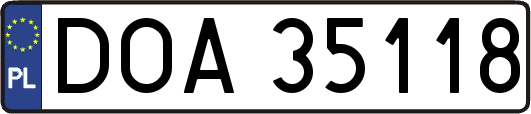 PL
DOA 35118